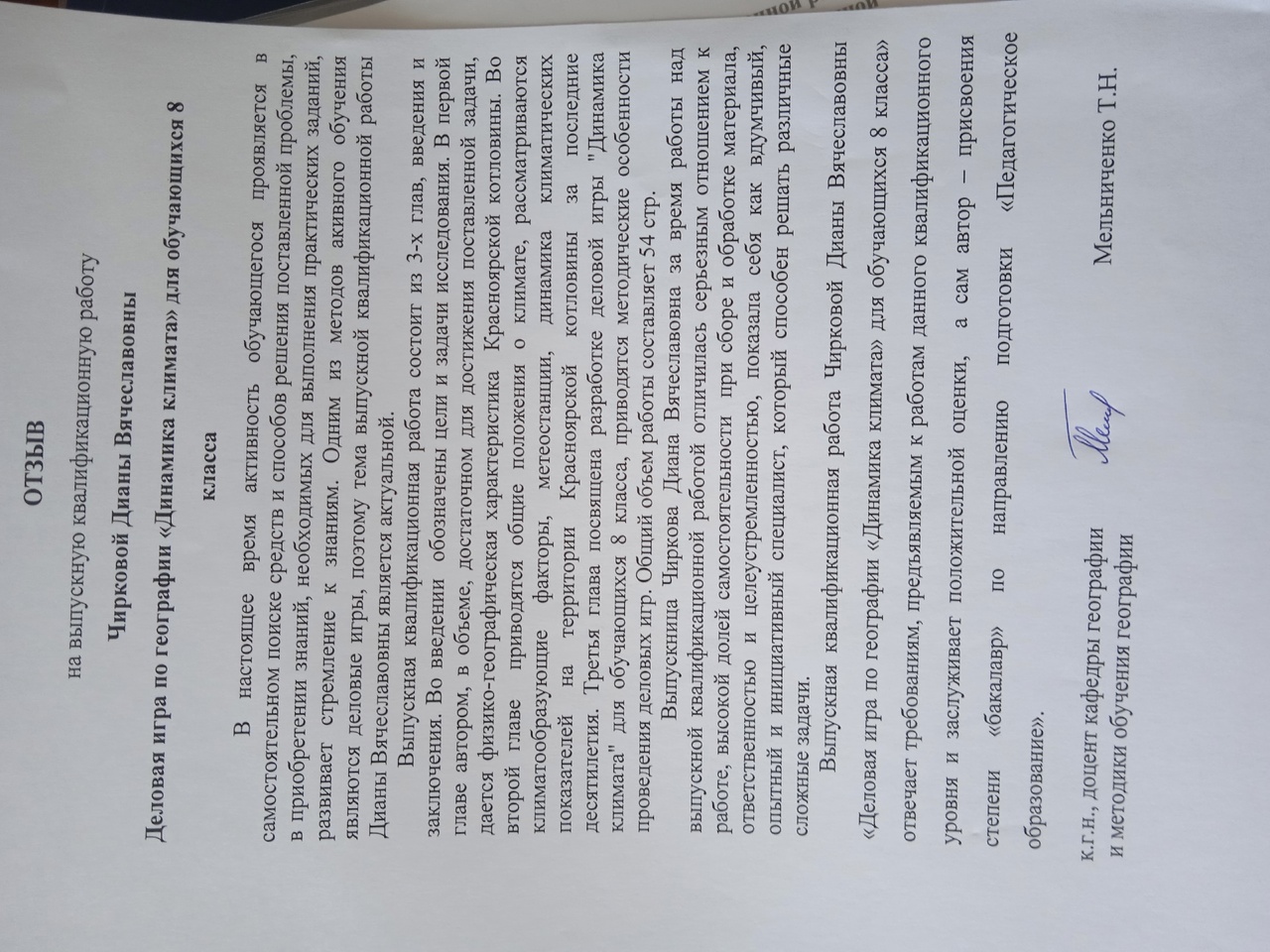 ОТЗЫВ

на выпускную квалификационную работу

Чирковой Дианы Вячеславовны

Деловая игра по географии «Динамика климата» для обучающихся 8 класса

В настоящее время активность обучающегося проявляется в самостоятельном поиске средств и способов решения поставленной проблемы, в приобретении знаний, необходимых для выполнения практических заданий, развивает стремление к знаниям. Одним из методов акивного обучения являются деловые игры, поэтому тема выпускной квалификационной работы Дианы Вячеславовны является актуальной.

Выпускная квалификационная работа состоит из 3-х глав, введения и заключения. Во введении обозначены цели и задачи исследования. В первой главе автором, в объеме, достаточном для достижения поставленной задачи, дается физико-географическая характеристика Красноярской котловины. Во второй главе приводятся общие положения о климате, рассматриваются климатообразующие факторы, метеостанции, динамика климатических показателей на территории Красноярской котловины за последние десятилетия. Третья глава посвящена разработке деловой игры "Динамика климата" для обучающихся 8 класса, приводятся методические особенности проведения деловых игр. Общий объем работы составляет 54 стр.

Выпускница Чиркова Диана Вячеславовна за время работы над выпускной квалификационной работой отличилась серьезным отношением к работе, высокой долей самостоятельности при сборе и обработке материала, ответственностью и целеустремленностью, показала себя как вдумчивый, опытный и инициативный специалист, который способен решать различные сложные задачи.

Выпускная квалификационная работа Чирковой Дианы Вячеславовны «Деловая игра по географии «Динамика климата» для обучающихся 8 класса» отвечает требованиям, предъявляемым к работам данного квалификационного уровня и заслуживает положительной оценки, а сам автор – присвоения степени «бакалавр» по направлению подготовки «Педагогическое образование».

к.г.н., доцент кафедры географии
и методики обучения географии

Мельниченко Т.Н.